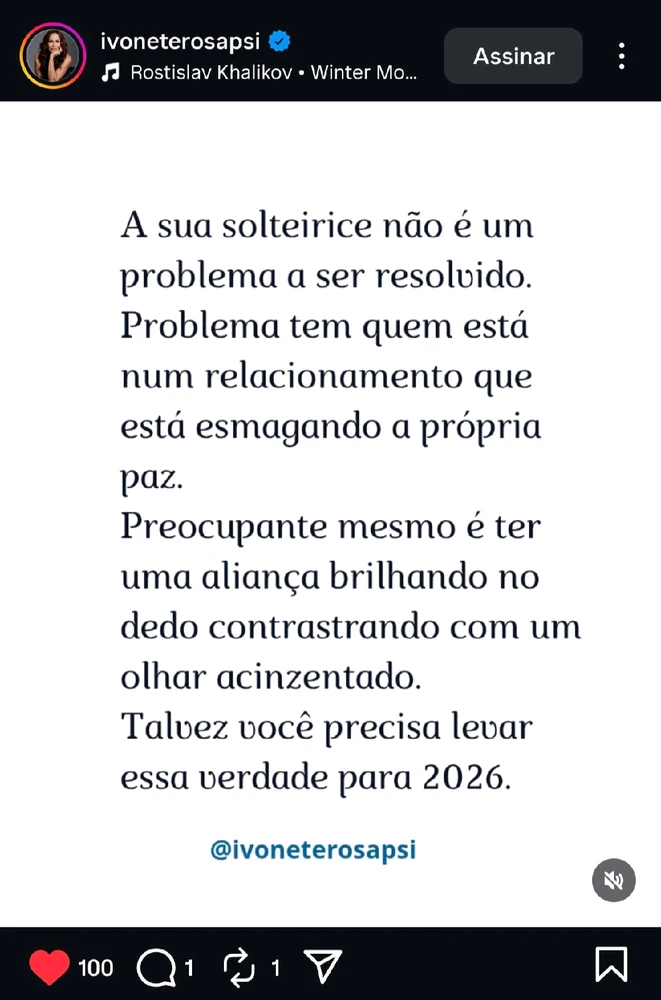 ivoneterosapsi
Rostislav Khalikov • Winter Mo...
Assinar

A sua solteirice não é um problema a ser resolvido.
Problema tem quem está num relacionamento que está esmagando a própria paz.
Preocupante mesmo é ter uma aliança brilhando no dedo contrastrando com um olhar acinzentado.
Talvez você precisa levar essa verdade para 2026.

@ivoneterosapsi

100 1 1